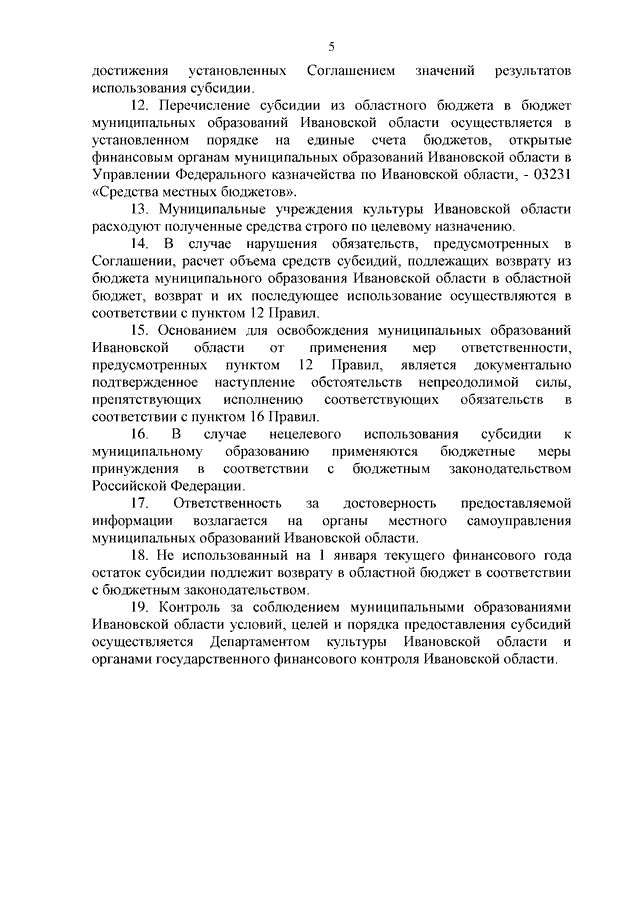 5

достижения установленных Соглашением значений результатов использования субсидии.

12. Перечисление субсидии из областного бюджета в бюджет муниципальных образований Ивановской области осуществляется в установленном порядке на единые счета бюджетов, открытые финансовым органам муниципальных образований Ивановской области в Управлении Федерального казначейства по Ивановской области, - 03231 «Средства местных бюджетов».

13. Муниципальные учреждения культуры Ивановской области расходуют полученные средства строго по целевому назначению.

14. В случае нарушения обязательств, предусмотренных в Соглашении, расчет объема средств субсидий, подлежащих возврату из бюджета муниципального образования Ивановской области в областной бюджет, возврат и их последующее использование осуществляются в соответствии с пунктом 12 Правил.

15. Основанием для освобождения муниципальных образований Ивановской области от применения мер ответственности, предусмотренных пунктом 12 Правил, является документально подтвержденное наступление обстоятельств непреодолимой силы, препятствующих исполнению соответствующих обязательств в соответствии с пунктом 16 Правил.

16. В случае нецелевого использования субсидии к муниципальному образованию применяются бюджетные меры принуждения в соответствии с бюджетным законодательством Российской Федерации.

17. Ответственность за достоверность предоставляемой информации возлагается на органы местного самоуправления муниципальных образований Ивановской области.

18. Не использованный на 1 января текущего финансового года остаток субсидии подлежит возврату в областной бюджет в соответствии с бюджетным законодательством.

19. Контроль за соблюдением муниципальными образованиями Ивановской области условий, целей и порядка предоставления субсидий осуществляется Департаментом культуры Ивановской области и органами государственного финансового контроля Ивановской области.